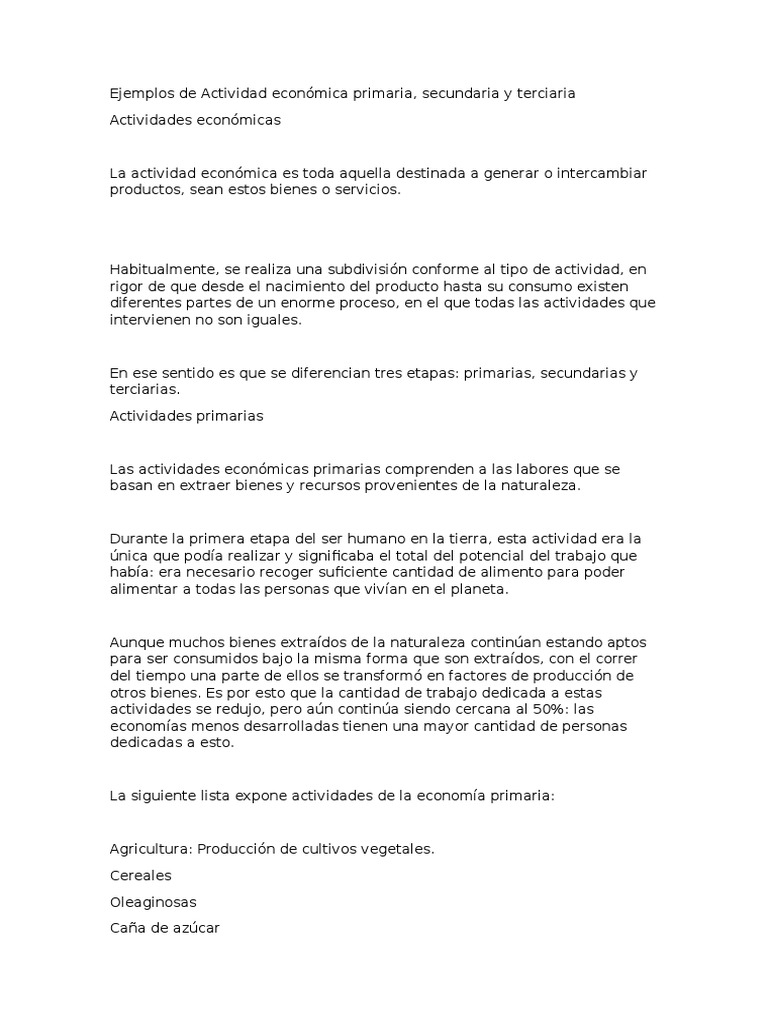 Ejemplos de Actividad económica primaria, secundaria y terciaria

Actividades económicas

La actividad económica es toda aquella destinada a generar o intercambiar productos, sean estos bienes o servicios.

Habitualmente, se realiza una subdivisión conforme al tipo de actividad, en rigor de que desde el nacimiento del producto hasta su consumo existen diferentes partes de un enorme proceso, en el que todas las actividades que intervienen no son iguales.

En ese sentido es que se diferencian tres etapas: primarias, secundarias y terciarias.

Actividades primarias

Las actividades económicas primarias comprenden a las labores que se basan en extraer bienes y recursos provenientes de la naturaleza.

Durante la primera etapa del ser humano en la tierra, esta actividad era la única que podía realizar y significaba el total del potencial del trabajo que había: era necesario recoger suficiente cantidad de alimento para poder alimentar a todas las personas que vivían en el planeta.

Aunque muchos bienes extraídos de la naturaleza continúan estando aptos para ser consumidos bajo la misma forma que son extraídos, con el correr del tiempo una parte de ellos se transformó en factores de producción de otros bienes. Es por esto que la cantidad de trabajo dedicada a estas actividades se redujo, pero aún continúa siendo cercana al 50%: las economías menos desarrolladas tienen una mayor cantidad de personas dedicadas a esto.

La siguiente lista expone actividades de la economía primaria:

Agricultura: Producción de cultivos vegetales.

Cereales

Oleaginosas

Caña de azúcar